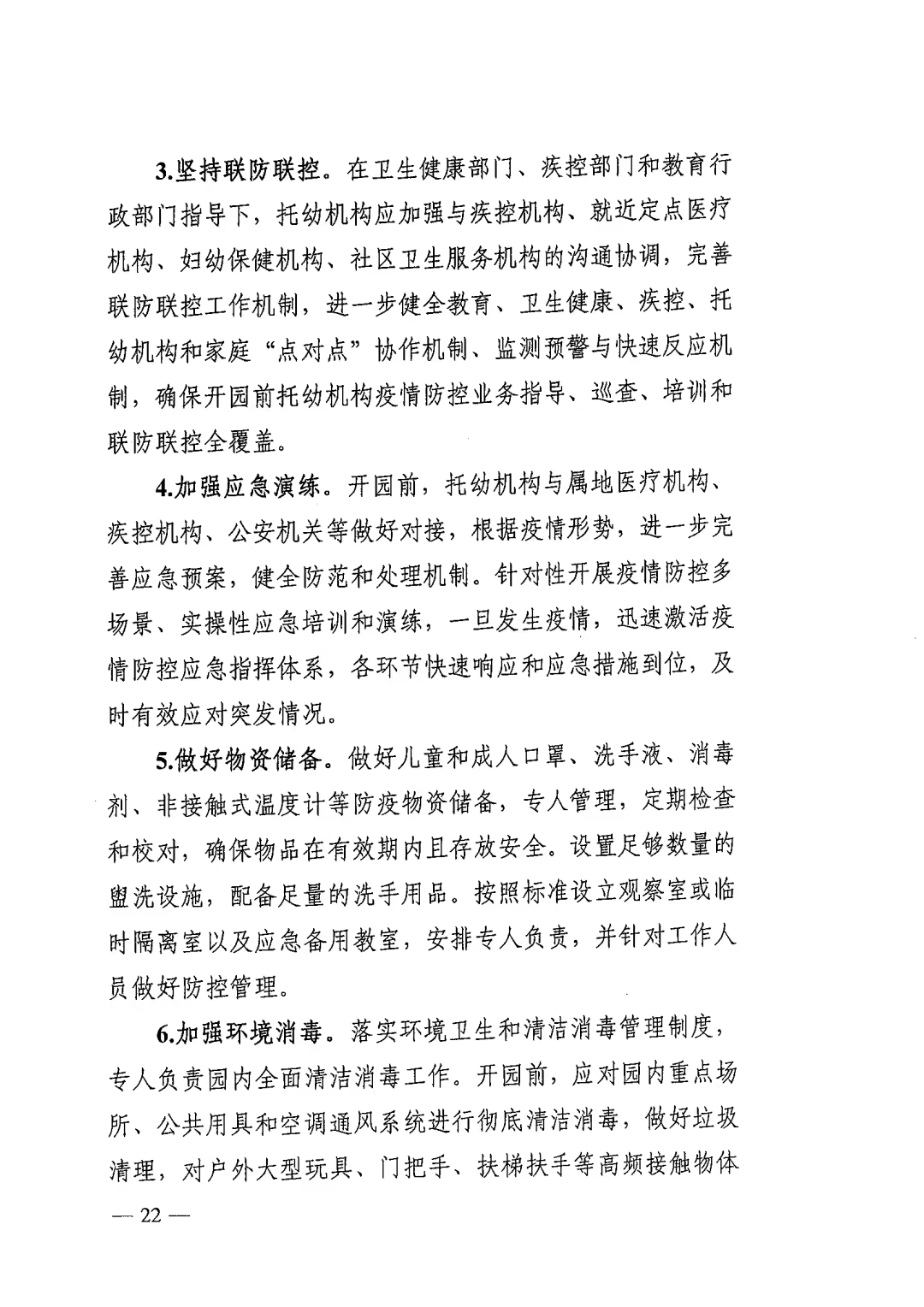 3.坚持联防联控。在卫生健康部门、疾控部门和教育行政部门指导下，托幼机构应加强与疾控机构、就近定点医疗机构、妇幼保健机构、社区卫生服务机构的沟通协调，完善联防联控工作机制，进一步健全教育、卫生健康、疾控、托幼机构和家庭“点对点”协作机制、监测预警与快速反应机制，确保开园前托幼机构疫情防控业务指导、巡查、培训和联防联控全覆盖。

4.加强应急演练。开园前，托幼机构与属地医疗机构、疾控机构、公安机关等做好对接，根据疫情形势，进一步完善应急预案，健全防范和处理机制。针对性开展疫情防控多场景、实操性应急培训和演练，一旦发生疫情，迅速激活疫情防控应急指挥体系，各环节快速响应和应急措施到位，及时有效应对突发情况。

5.做好物资储备。做好儿童和成人口罩、洗手液、消毒剂、非接触式温度计等防疫物资储备，专人管理，定期检查和校对，确保物品在有效期内且存放安全。设置足够数量的盥洗设施，配备足量的洗手用品。按照标准设立观察室或临时隔离室以及应急备用教室，安排专人负责，并针对工作人员做好防控管理。

6.加强环境消毒。落实环境卫生和清洁消毒管理制度，专人负责园内全面清洁消毒工作。开园前，应对园内重点场所、公共用具和空调通风系统进行彻底清洁消毒，做好垃圾清理，对户外大型玩具、门把手、扶梯扶手等高频接触物体

— 22 —